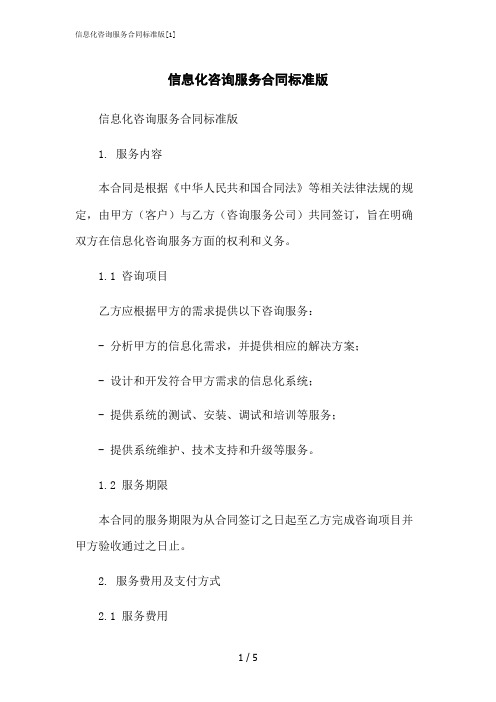 信息化咨询服务合同标准版[1]

信息化咨询服务合同标准版

信息化咨询服务合同标准版

1. 服务内容

本合同是根据《中华人民共和国合同法》等相关法律法规的规定，由甲方（客户）与乙方（咨询服务公司）共同签订，旨在明确双方在信息化咨询服务方面的权利和义务。

1.1 咨询项目

乙方应根据甲方的需求提供以下咨询服务：

- 分析甲方的信息化需求，并提供相应的解决方案；

- 设计和开发符合甲方需求的信息化系统；

- 提供系统的测试、安装、调试和培训等服务；

- 提供系统维护、技术支持和升级等服务。

1.2 服务期限

本合同的服务期限为从合同签订之日起至乙方完成咨询项目并甲方验收通过之日止。

2. 服务费用及支付方式

2.1 服务费用

1 / 5